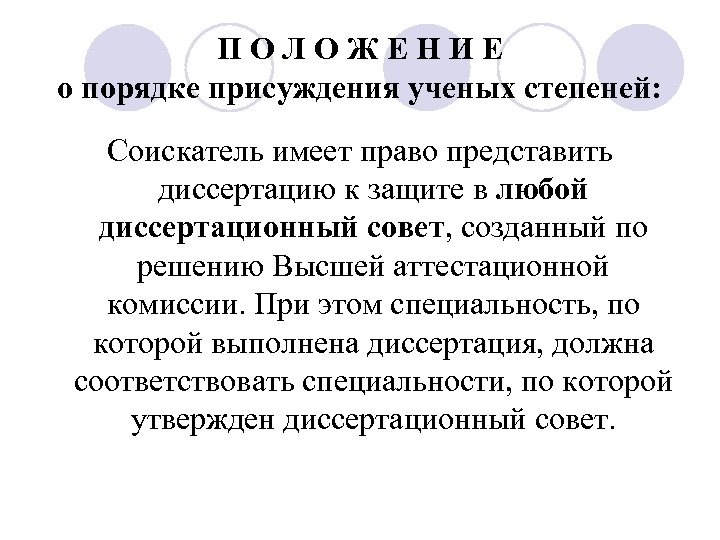 П О Л О Ж Е Н И Е
о порядке присуждения ученых степеней:

Соискатель имеет право представить диссертацию к защите в любой диссертационный совет, созданный по решению Высшей аттестационной комиссии. При этом специальность, по которой выполнена диссертация, должна соответствовать специальности, по которой утвержден диссертационный совет.